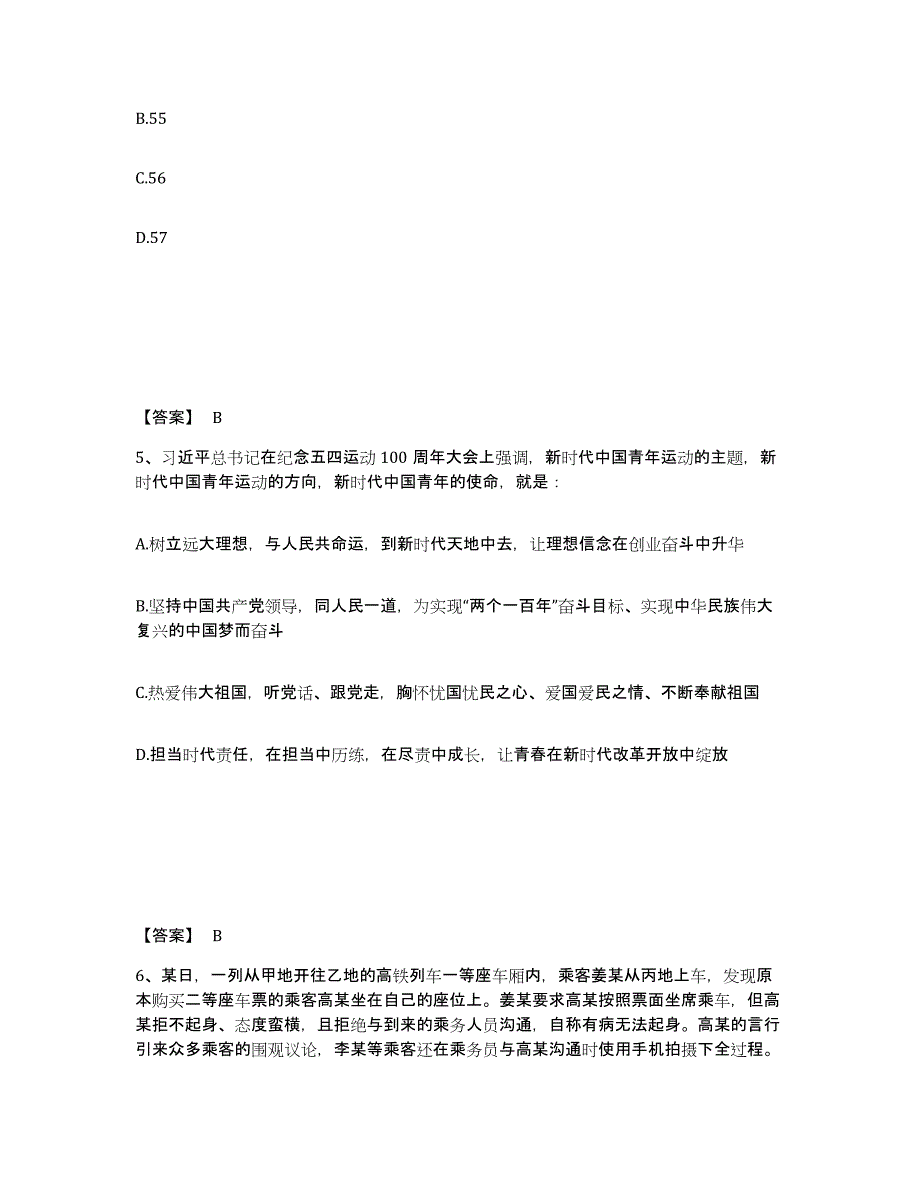 B.55

C.56

D.57

【答案】 B

5、习近平总书记在纪念五四运动 100 周年大会上强调，新时代中国青年运动的主题，新时代中国青年运动的方向，新时代中国青年的使命，就是：

A.树立远大理想，与人民共命运，到新时代天地中去，让理想信念在创业奋斗中升华

B.坚持中国共产党领导，同人民一道，为实现“两个一百年”奋斗目标、实现中华民族伟大复兴的中国梦而奋斗

C.热爱伟大祖国，听党话、跟党走，胸怀忧国忧民之心、爱国爱民之情、不断奉献祖国

D.担当时代责任，在担当中历练，在尽责中成长，让青春在新时代改革开放中绽放

【答案】 B

6、某日，一列从甲地开往乙地的高铁列车一等座车厢内，乘客姜某从丙地上车，发现原本购买二等座车票的乘客高某坐在自己的座位上。姜某要求高某按照票面坐席乘车，但高某拒不起身、态度蛮横，且拒绝与到来的乘务人员沟通，自称有病无法起身。高某的言行引来众多乘客的围观议论，李某等乘客还在乘务员与高某沟通时使用手机拍摄下全过程。